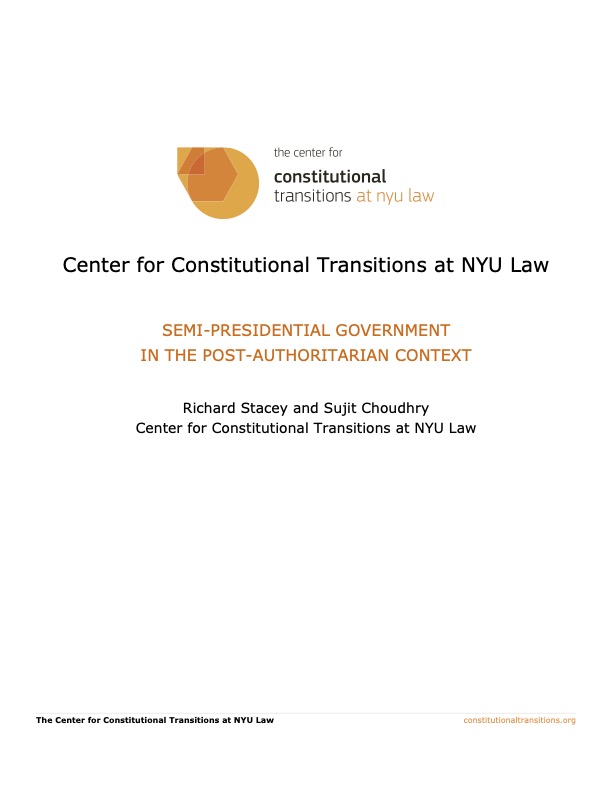 the center for
constitutional
transitions at nyu law

Center for Constitutional Transitions at NYU Law

SEMI-PRESIDENTIAL GOVERNMENT
IN THE POST-AUTHORITARIAN CONTEXT

Richard Stacey and Sujit Choudhry
Center for Constitutional Transitions at NYU Law

The Center for Constitutional Transitions at NYU Law

constitutionaltransitions.org